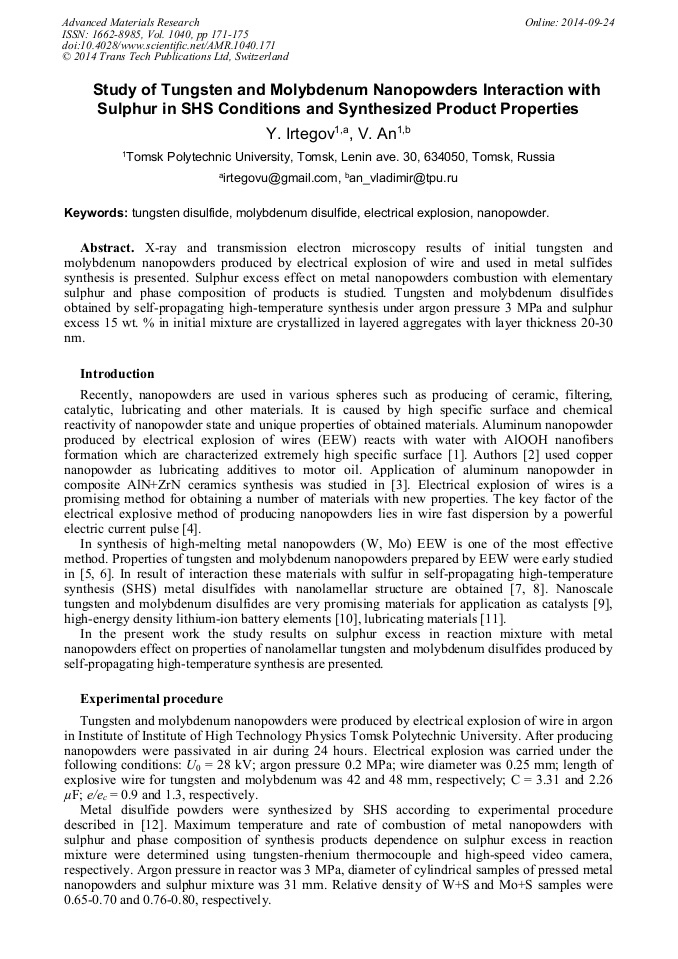 Advanced Materials Research
ISSN: 1662-8985, Vol. 1040, pp 171-175
doi:10.4028/www.scientific.net/AMR.1040.171
© 2014 Trans Tech Publications Ltd, Switzerland

Online: 2014-09-24

Study of Tungsten and Molybdenum Nanopowders Interaction with Sulphur in SHS Conditions and Synthesized Product Properties

Y. Irtegov$^{1,a}$, V. An$^{1,b}$

$^1$Tomsk Polytechnic University, Tomsk, Lenin ave. 30, 634050, Tomsk, Russia

$^a$irtegovu@gmail.com, $^b$an_vladimir@tpu.ru

Keywords: tungsten disulfide, molybdenum disulfide, electrical explosion, nanopowder.

Abstract. X-ray and transmission electron microscopy results of initial tungsten and molybdenum nanopowders produced by electrical explosion of wire and used in metal sulfides synthesis is presented. Sulphur excess effect on metal nanopowders combustion with elementary sulphur and phase composition of products is studied. Tungsten and molybdenum disulfides obtained by self-propagating high-temperature synthesis under argon pressure 3 MPa and sulphur excess 15 wt. % in initial mixture are crystallized in layered aggregates with layer thickness 20-30 nm.

Introduction

Recently, nanopowders are used in various spheres such as producing of ceramic, filtering, catalytic, lubricating and other materials. It is caused by high specific surface and chemical reactivity of nanopowder state and unique properties of obtained materials. Aluminum nanopowder produced by electrical explosion of wires (EEW) reacts with water with AlOOH nanofibers formation which are characterized extremely high specific surface [1]. Authors [2] used copper nanopowder as lubricating additives to motor oil. Application of aluminum nanopowder in composite AlN+ZrN ceramics synthesis was studied in [3]. Electrical explosion of wires is a promising method for obtaining a number of materials with new properties. The key factor of the electrical explosive method of producing nanopowders lies in wire fast dispersion by a powerful electric current pulse [4].

In synthesis of high-melting metal nanopowders (W, Mo) EEW is one of the most effective method. Properties of tungsten and molybdenum nanopowders prepared by EEW were early studied in [5, 6]. In result of interaction these materials with sulfur in self-propagating high-temperature synthesis (SHS) metal disulfides with nanolamellar structure are obtained [7, 8]. Nanoscale tungsten and molybdenum disulfides are very promising materials for application as catalysts [9], high-energy density lithium-ion battery elements [10], lubricating materials [11].

In the present work the study results on sulphur excess in reaction mixture with metal nanopowders effect on properties of nanolamellar tungsten and molybdenum disulfides produced by self-propagating high-temperature synthesis are presented.

Experimental procedure

Tungsten and molybdenum nanopowders were produced by electrical explosion of wire in argon in Institute of Institute of High Technology Physics Tomsk Polytechnic University. After producing nanopowders were passivated in air during 24 hours. Electrical explosion was carried under the following conditions: $U_0$ = 28 kV; argon pressure 0.2 MPa; wire diameter was 0.25 mm; length of explosive wire for tungsten and molybdenum was 42 and 48 mm, respectively; C = 3.31 and 2.26 $\mu$F; $e/e_c$ = 0.9 and 1.3, respectively.

Metal disulfide powders were synthesized by SHS according to experimental procedure described in [12]. Maximum temperature and rate of combustion of metal nanopowders with sulphur and phase composition of synthesis products dependence on sulphur excess in reaction mixture were determined using tungsten-rhenium thermocouple and high-speed video camera, respectively. Argon pressure in reactor was 3 MPa, diameter of cylindrical samples of pressed metal nanopowders and sulphur mixture was 31 mm. Relative density of W+S and Mo+S samples were 0.65-0.70 and 0.76-0.80, respectively.